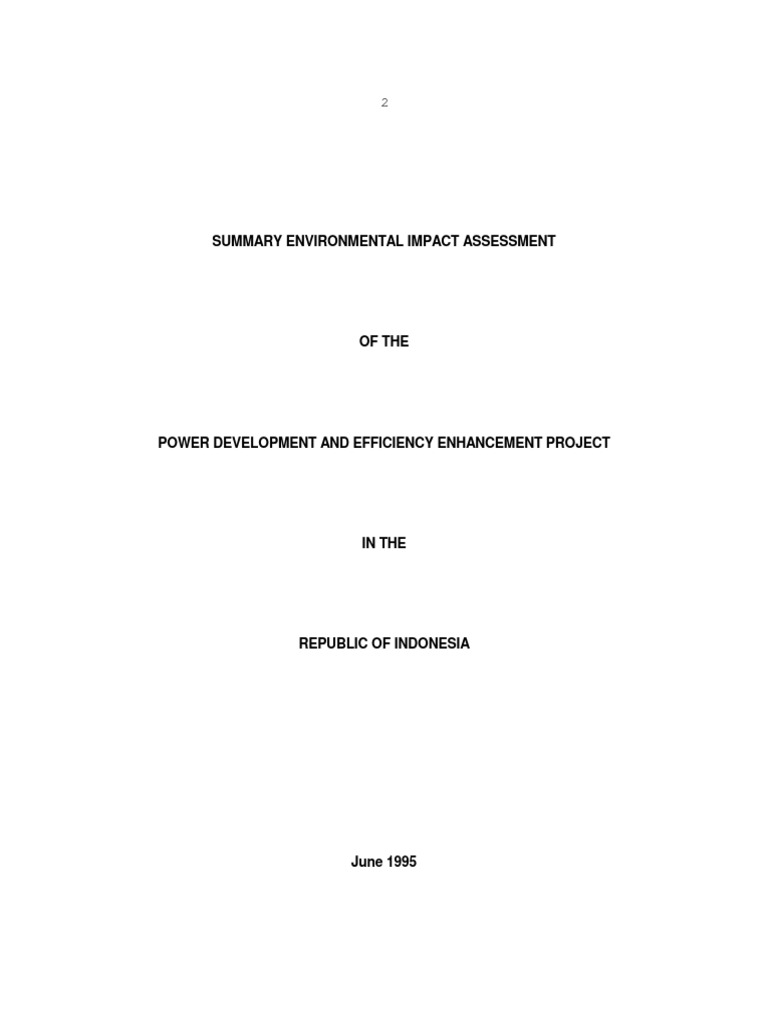 2

SUMMARY ENVIRONMENTAL IMPACT ASSESSMENT

OF THE

POWER DEVELOPMENT AND EFFICIENCY ENHANCEMENT PROJECT

IN THE

REPUBLIC OF INDONESIA

June 1995